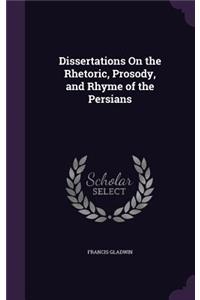 Dissertations On the Rhetoric, Prosody, and Rhyme of the Persians

Scholar SELECT

FRANCIS GLADWIN